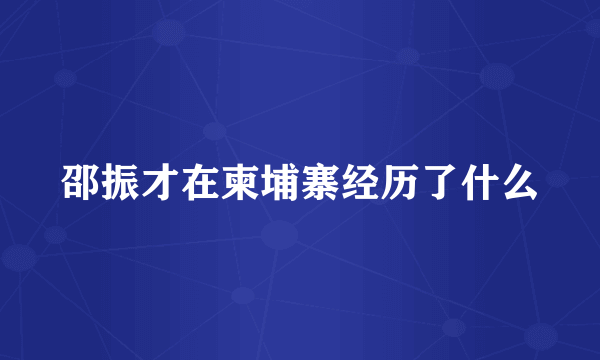 邵振才在柬埔寨经历了什么